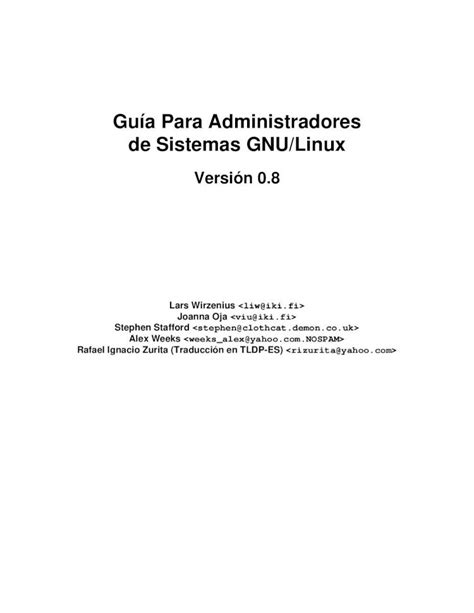 Guía Para Administradores de Sistemas GNU/Linux

Versión 0.8

Lars Wirzenius <liw@iki.fi>
Joanna Oja <viu@iki.fi>
Stephen Stafford <stephen@clothcat.demon.co.uk>
Alex Weeks <weeks_alex@yahoo.com.NOSPAM>
Rafael Ignacio Zurita (Traducción en TLDP-ES) <rizurita@yahoo.com>